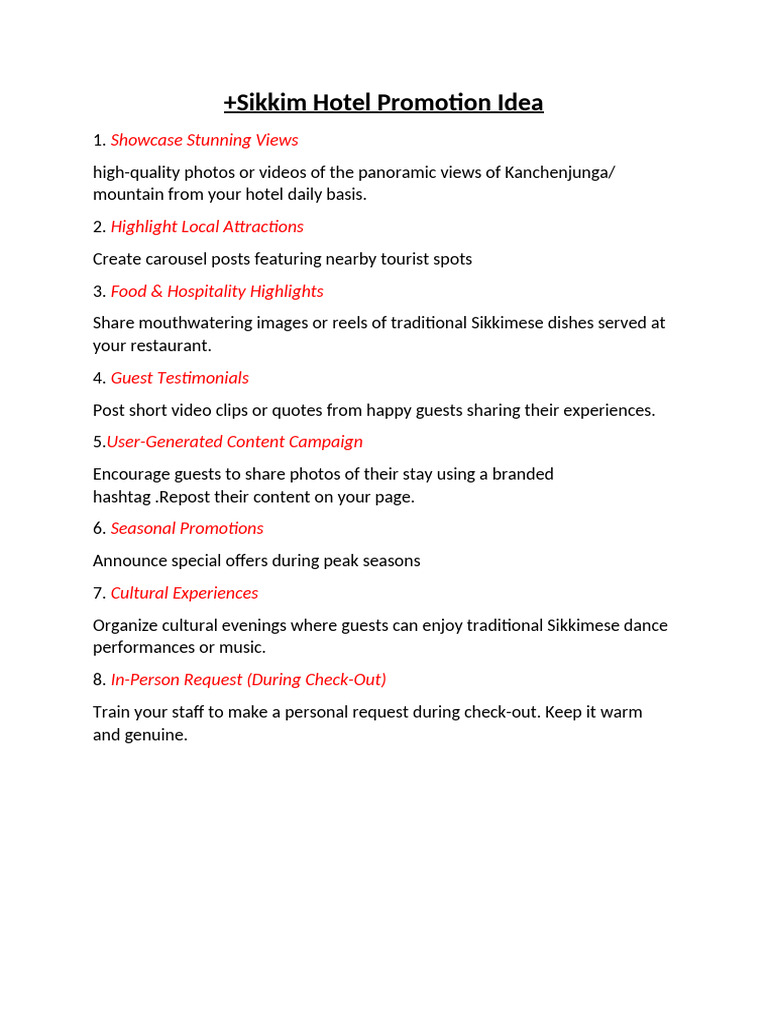 +Sikkim Hotel Promotion Idea

1. Showcase Stunning Views

high-quality photos or videos of the panoramic views of Kanchenjunga/ mountain from your hotel daily basis.

2. Highlight Local Attractions

Create carousel posts featuring nearby tourist spots

3. Food & Hospitality Highlights

Share mouthwatering images or reels of traditional Sikkimese dishes served at your restaurant.

4. Guest Testimonials

Post short video clips or quotes from happy guests sharing their experiences.

5.User-Generated Content Campaign

Encourage guests to share photos of their stay using a branded hashtag .Repost their content on your page.

6. Seasonal Promotions

Announce special offers during peak seasons

7. Cultural Experiences

Organize cultural evenings where guests can enjoy traditional Sikkimese dance performances or music.

8. In-Person Request (During Check-Out)

Train your staff to make a personal request during check-out. Keep it warm and genuine.